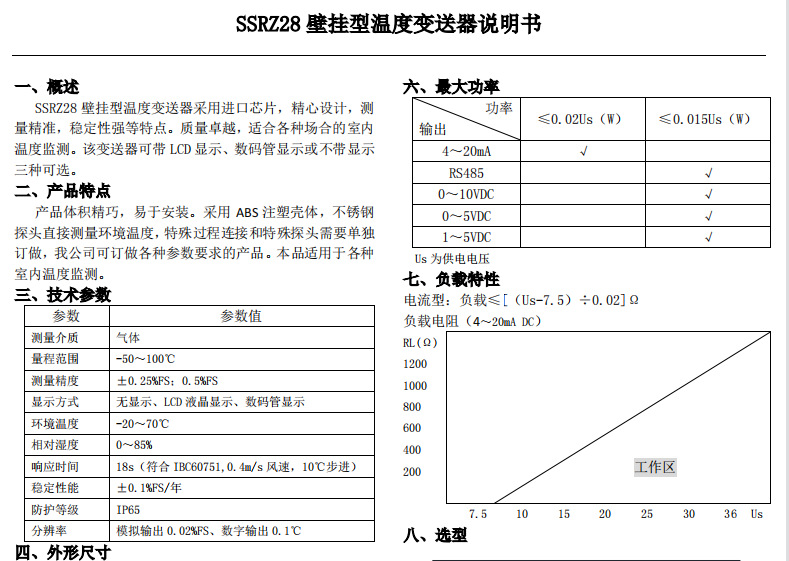 SSRZ28 壁挂型温度变送器说明书

一、概述

SSRZ28 壁挂型温度变送器采用进口芯片，精心设计，测量精准，稳定性强等特点。质量卓越，适合各种场合的室内温度监测。该变送器可带 LCD 显示、数码管显示或不带显示三种可选。

二、产品特点

产品体积精巧，易于安装。采用 ABS 注塑壳体，不锈钢探头直接测量环境温度，特殊过程连接和特殊探头需要单独订做，我公司可订做各种参数要求的产品。本品适用于各种室内温度监测。

三、技术参数

| 参数 | 参数值 |
|---|---|
| 测量介质 | 气体 |
| 量程范围 | -50～100℃ |
| 测量精度 | ±0.25%FS；0.5%FS |
| 显示方式 | 无显示、LCD 液晶显示、数码管显示 |
| 环境温度 | -20～70℃ |
| 相对湿度 | 0～85% |
| 响应时间 | 18s（符合 IBC60751，0.4m/s 风速，10℃步进） |
| 稳定性能 | ±0.1%FS/年 |
| 防护等级 | IP65 |
| 分辨率 | 模拟输出 0.02%FS、数字输出 0.1℃ |

四、外形尺寸

六、最大功率

| 功率 输出 | ≤0.02Us（W） | ≤0.015Us（W） |
|---|---|---|
| 4～20mA | √ | |
| RS485 | | √ |
| 0～10VDC | | √ |
| 0～5VDC | | √ |
| 1～5VDC | | √ |

Us 为供电电压

七、负载特性

电流型：负载≤[（Us-7.5）÷0.02]Ω

负载电阻（4～20mA DC）

RL（Ω）
1200
1000
800
600
400
200

工作区

7.5 10 15 20 25 30 36 Us

八、选型